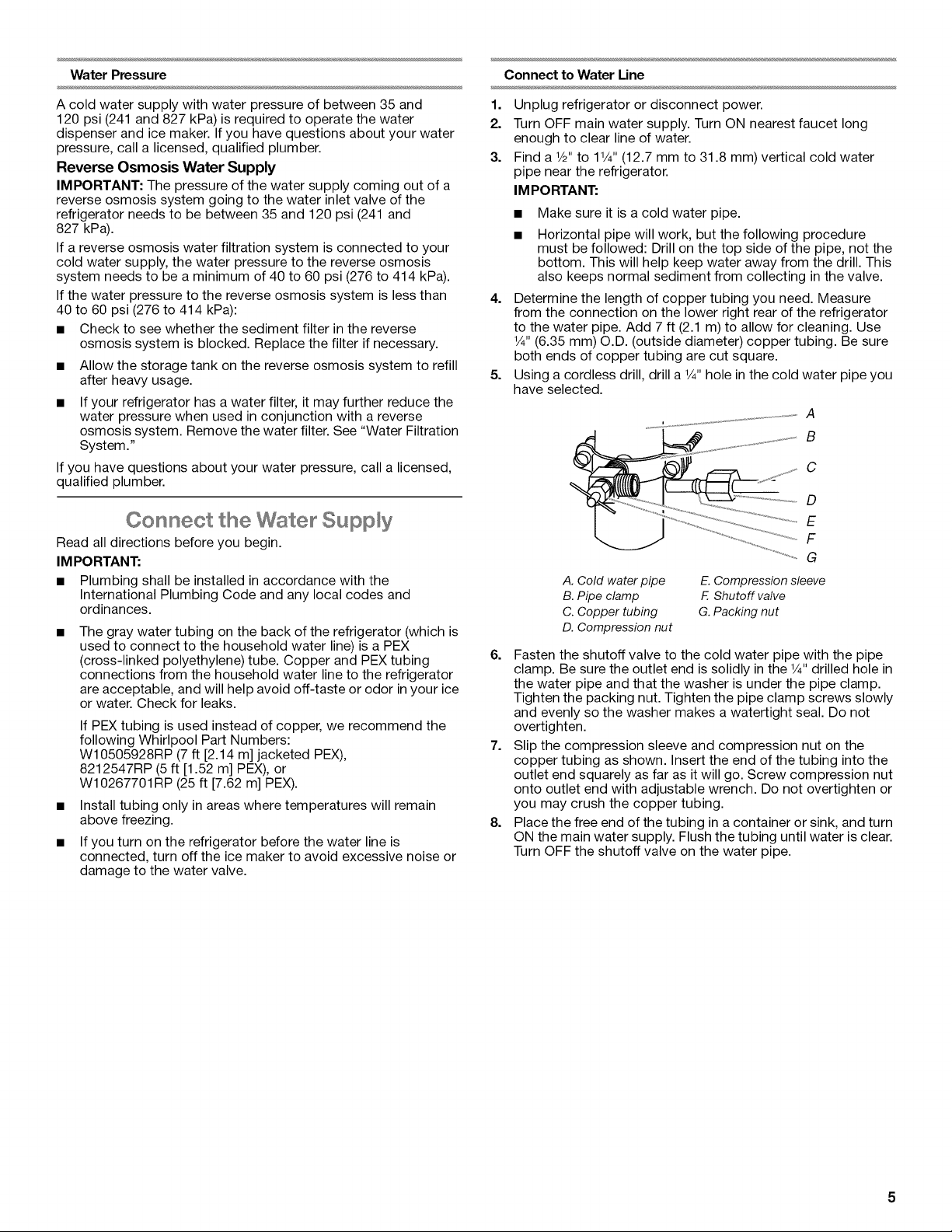 Water Pressure

A cold water supply with water pressure of between 35 and 120 psi (241 and 827 kPa) is required to operate the water dispenser and ice maker. If you have questions about your water pressure, call a licensed, qualified plumber.

Reverse Osmosis Water Supply

IMPORTANT: The pressure of the water supply coming out of a reverse osmosis system going to the water inlet valve of the refrigerator needs to be between 35 and 120 psi (241 and 827 kPa).

If a reverse osmosis water filtration system is connected to your cold water supply, the water pressure to the reverse osmosis system needs to be a minimum of 40 to 60 psi (276 to 414 kPa).

If the water pressure to the reverse osmosis system is less than 40 to 60 psi (276 to 414 kPa):

• Check to see whether the sediment filter in the reverse osmosis system is blocked. Replace the filter if necessary.
• Allow the storage tank on the reverse osmosis system to refill after heavy usage.
• If your refrigerator has a water filter, it may further reduce the water pressure when used in conjunction with a reverse osmosis system. Remove the water filter. See "Water Filtration System."

If you have questions about your water pressure, call a licensed, qualified plumber.

Connect the Water Supply

Read all directions before you begin.

IMPORTANT:

• Plumbing shall be installed in accordance with the International Plumbing Code and any local codes and ordinances.
• The gray water tubing on the back of the refrigerator (which is used to connect to the household water line) is a PEX (cross-linked polyethylene) tube. Copper and PEX tubing connections from the household water line to the refrigerator are acceptable, and will help avoid off-taste or odor in your ice or water. Check for leaks.

If PEX tubing is used instead of copper, we recommend the following Whirlpool Part Numbers:
W10505928RP (7 ft [2.14 m] jacketed PEX),
8212547RP (5 ft [1.52 m] PEX), or
W10267701RP (25 ft [7.62 m] PEX).

• Install tubing only in areas where temperatures will remain above freezing.
• If you turn on the refrigerator before the water line is connected, turn off the ice maker to avoid excessive noise or damage to the water valve.

Connect to Water Line

1. Unplug refrigerator or disconnect power.
2. Turn OFF main water supply. Turn ON nearest faucet long enough to clear line of water.
3. Find a ½" to 1¼" (12.7 mm to 31.8 mm) vertical cold water pipe near the refrigerator.
IMPORTANT:
• Make sure it is a cold water pipe.
• Horizontal pipe will work, but the following procedure must be followed: Drill on the top side of the pipe, not the bottom. This will help keep water away from the drill. This also keeps normal sediment from collecting in the valve.
4. Determine the length of copper tubing you need. Measure from the connection on the lower right rear of the refrigerator to the water pipe. Add 7 ft (2.1 m) to allow for cleaning. Use ¼" (6.35 mm) O.D. (outside diameter) copper tubing. Be sure both ends of copper tubing are cut square.
5. Using a cordless drill, drill a ¼" hole in the cold water pipe you have selected.

A
B
C
D
E
F
G

A. Cold water pipe
B. Pipe clamp
C. Copper tubing
D. Compression nut
E. Compression sleeve
F. Shutoff valve
G. Packing nut

6. Fasten the shutoff valve to the cold water pipe with the pipe clamp. Be sure the outlet end is solidly in the ¼" drilled hole in the water pipe and that the washer is under the pipe clamp. Tighten the packing nut. Tighten the pipe clamp screws slowly and evenly so the washer makes a watertight seal. Do not overtighten.
7. Slip the compression sleeve and compression nut on the copper tubing as shown. Insert the end of the tubing into the outlet end squarely as far as it will go. Screw compression nut onto outlet end with adjustable wrench. Do not overtighten or you may crush the copper tubing.
8. Place the free end of the tubing in a container or sink, and turn ON the main water supply. Flush the tubing until water is clear. Turn OFF the shutoff valve on the water pipe.

5